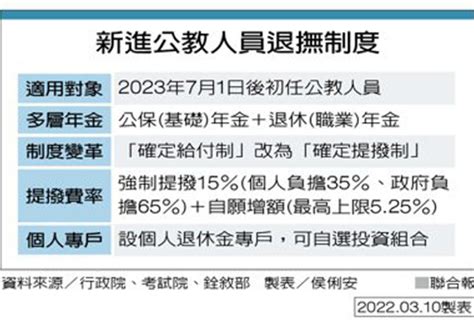 新進公教人員退撫制度

| 適用對象 | 2023年7月1日後初任公教人員 |
|---|---|
| 多層年金 | 公保(基礎)年金＋退休(職業)年金 |
| 制度變革 | 「確定給付制」改為「確定提撥制」 |
| 提撥費率 | 強制提撥15%(個人負擔35%、政府負擔65%)＋自願增額(最高上限5.25%) |
| 個人專戶 | 設個人退休金專戶，可自選投資組合 |

資料來源／行政院、考試院、銓敘部　製表／侯俐安　聯合報

2022.03.10製表